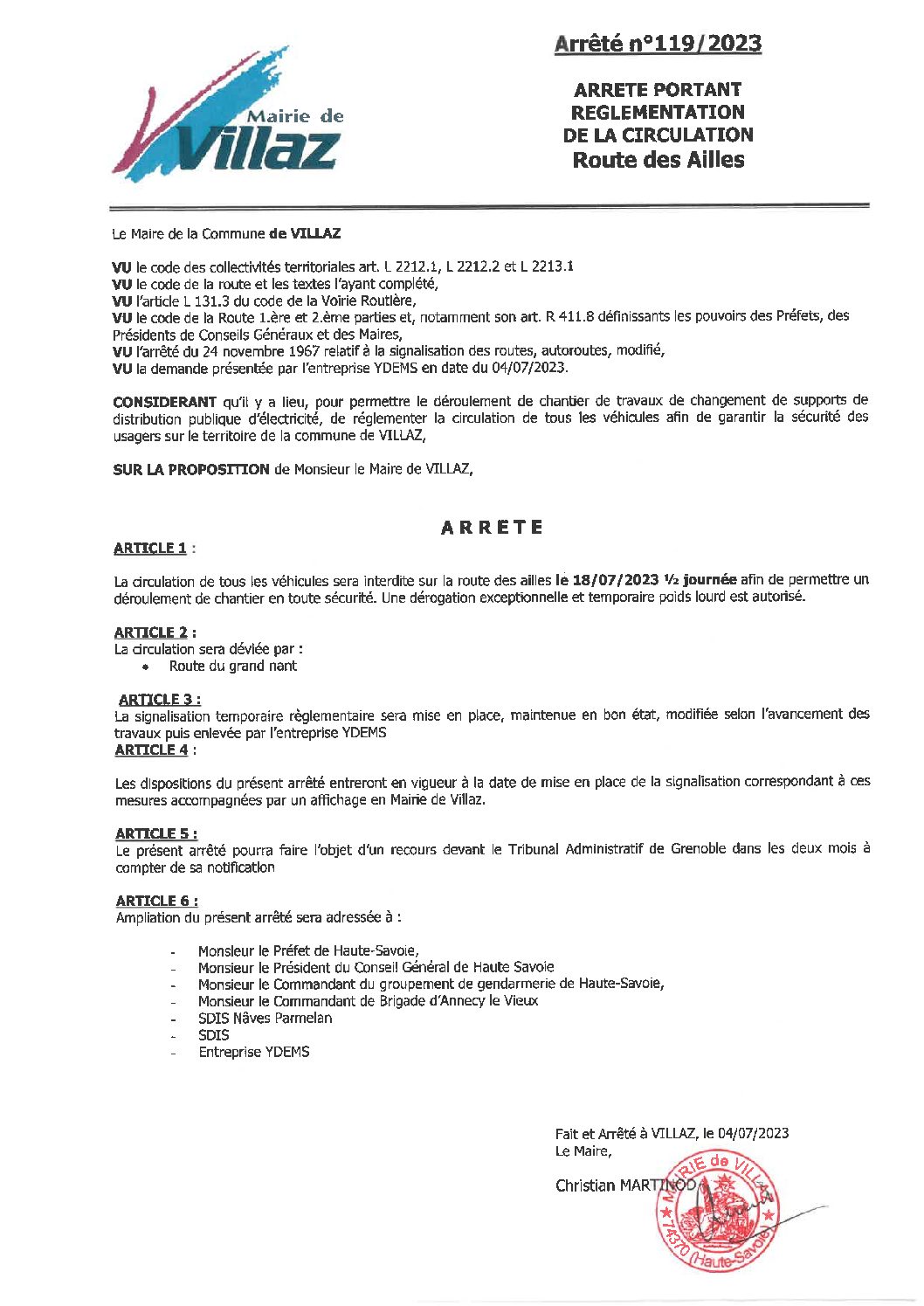 Mairie de
Villaz

Arrêté n°119/2023

ARRETE PORTANT
REGLEMENTATION
DE LA CIRCULATION
Route des Ailles

Le Maire de la Commune de VILLAZ

VU le code des collectivités territoriales art. L 2212.1, L 2212.2 et L 2213.1
VU le code de la route et les textes l'ayant complété,
VU l'article L 131.3 du code de la Voirie Routière,
VU le code de la Route 1.ère et 2.ème parties et, notamment son art. R 411.8 définissants les pouvoirs des Préfets, des Présidents de Conseils Généraux et des Maires,
VU l'arrêté du 24 novembre 1967 relatif à la signalisation des routes, autoroutes, modifié,
VU la demande présentée par l'entreprise YDEMS en date du 04/07/2023.

CONSIDERANT qu'il y a lieu, pour permettre le déroulement de chantier de travaux de changement de supports de distribution publique d'électricité, de réglementer la circulation de tous les véhicules afin de garantir la sécurité des usagers sur le territoire de la commune de VILLAZ,

SUR LA PROPOSITION de Monsieur le Maire de VILLAZ,

ARRETE

ARTICLE 1 :

La circulation de tous les véhicules sera interdite sur la route des ailles le 18/07/2023 ½ journée afin de permettre un déroulement de chantier en toute sécurité. Une dérogation exceptionnelle et temporaire poids lourd est autorisé.

ARTICLE 2 :
La circulation sera déviée par :
• Route du grand nant

ARTICLE 3 :
La signalisation temporaire règlementaire sera mise en place, maintenue en bon état, modifiée selon l'avancement des travaux puis enlevée par l'entreprise YDEMS
ARTICLE 4 :

Les dispositions du présent arrêté entreront en vigueur à la date de mise en place de la signalisation correspondant à ces mesures accompagnées par un affichage en Mairie de Villaz.

ARTICLE 5 :
Le présent arrêté pourra faire l'objet d'un recours devant le Tribunal Administratif de Grenoble dans les deux mois à compter de sa notification

ARTICLE 6 :
Ampliation du présent arrêté sera adressée à :

- Monsieur le Préfet de Haute-Savoie,
- Monsieur le Président du Conseil Général de Haute Savoie
- Monsieur le Commandant du groupement de gendarmerie de Haute-Savoie,
- Monsieur le Commandant de Brigade d'Annecy le Vieux
- SDIS Nâves Parmelan
- SDIS
- Entreprise YDEMS

Fait et Arrêté à VILLAZ, le 04/07/2023
Le Maire,

Christian MARTINOD

MAIRIE de VILLAZ
74370 (Haute-Savoie)